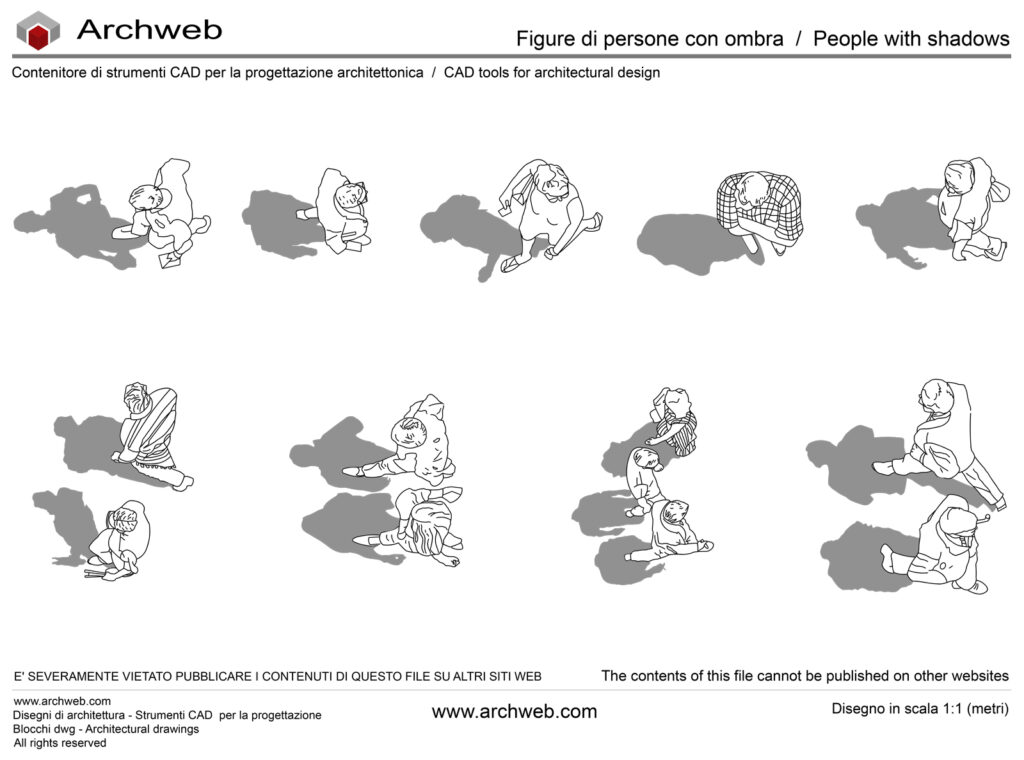 Archweb

Figure di persone con ombra / People with shadows

Contenitore di strumenti CAD per la progettazione architettonica / CAD tools for architectural design

E' SEVERAMENTE VIETATO PUBBLICARE I CONTENUTI DI QUESTO FILE SU ALTRI SITI WEB

The contents of this file cannot be published on other websites

www.archweb.com
Disegni di architettura - Strumenti CAD per la progettazione
Blocchi dwg - Architectural drawings
All rights reserved

www.archweb.com

Disegno in scala 1:1 (metri)